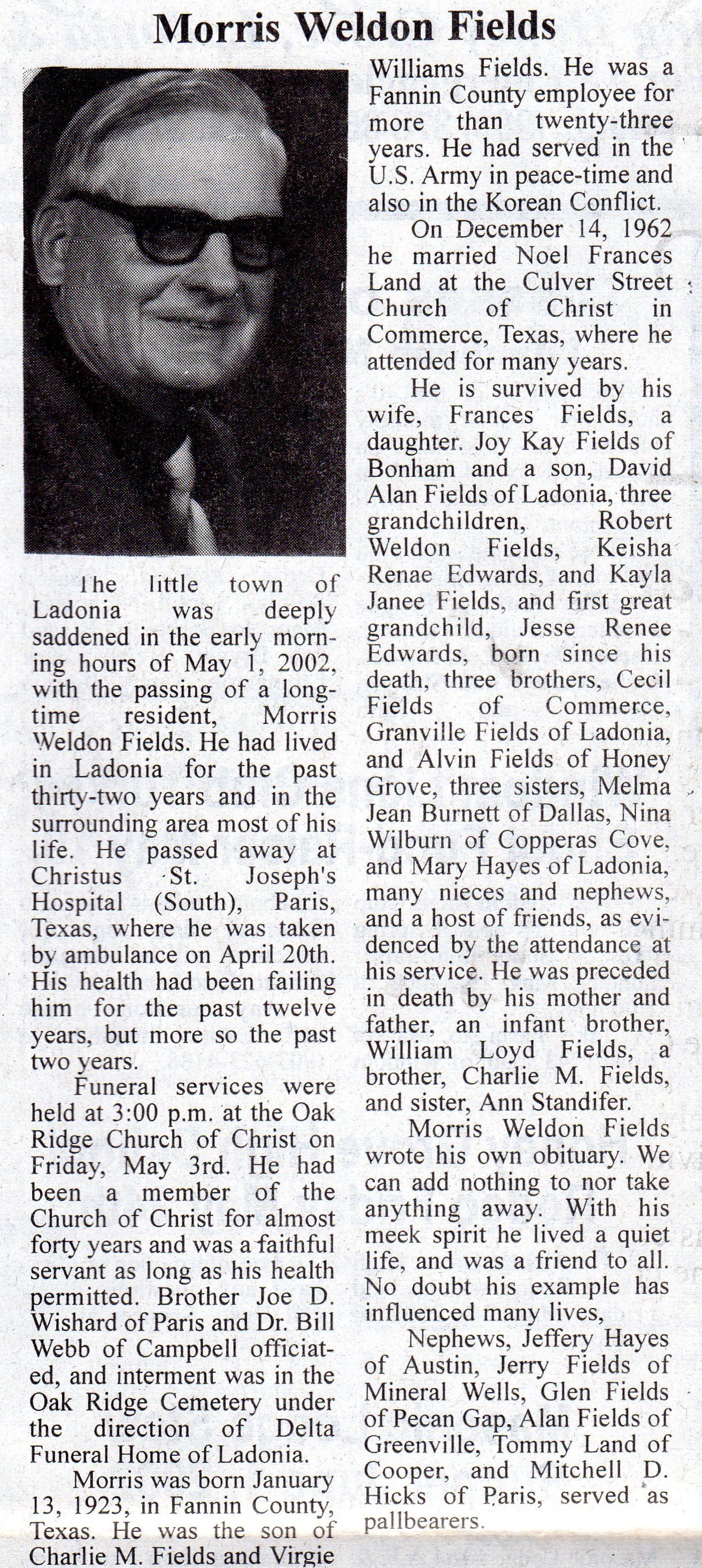 Morris Weldon Fields

The little town of Ladonia was deeply saddened in the early morning hours of May 1, 2002, with the passing of a longtime resident, Morris Weldon Fields. He had lived in Ladonia for the past thirty-two years and in the surrounding area most of his life. He passed away at Christus St. Joseph's Hospital (South), Paris, Texas, where he was taken by ambulance on April 20th. His health had been failing him for the past twelve years, but more so the past two years.

Funeral services were held at 3:00 p.m. at the Oak Ridge Church of Christ on Friday, May 3rd. He had been a member of the Church of Christ for almost forty years and was a faithful servant as long as his health permitted. Brother Joe D. Wishard of Paris and Dr. Bill Webb of Campbell officiated, and interment was in the Oak Ridge Cemetery under the direction of Delta Funeral Home of Ladonia.

Morris was born January 13, 1923, in Fannin County, Texas. He was the son of Charlie M. Fields and Virgie Williams Fields. He was a Fannin County employee for more than twenty-three years. He had served in the U.S. Army in peace-time and also in the Korean Conflict.

On December 14, 1962 he married Noel Frances Land at the Culver Street Church of Christ in Commerce, Texas, where he attended for many years.

He is survived by his wife, Frances Fields, a daughter. Joy Kay Fields of Bonham and a son, David Alan Fields of Ladonia, three grandchildren, Robert Weldon Fields, Keisha Renae Edwards, and Kayla Janee Fields, and first great grandchild, Jesse Renee Edwards, born since his death, three brothers, Cecil Fields of Commerce, Granville Fields of Ladonia, and Alvin Fields of Honey Grove, three sisters, Melma Jean Burnett of Dallas, Nina Wilburn of Copperas Cove, and Mary Hayes of Ladonia, many nieces and nephews, and a host of friends, as evidenced by the attendance at his service. He was preceded in death by his mother and father, an infant brother, William Loyd Fields, a brother, Charlie M. Fields, and sister, Ann Standifer.

Morris Weldon Fields wrote his own obituary. We can add nothing to nor take anything away. With his meek spirit he lived a quiet life, and was a friend to all. No doubt his example has influenced many lives,

Nephews, Jeffery Hayes of Austin, Jerry Fields of Mineral Wells, Glen Fields of Pecan Gap, Alan Fields of Greenville, Tommy Land of Cooper, and Mitchell D. Hicks of Paris, served as pallbearers.